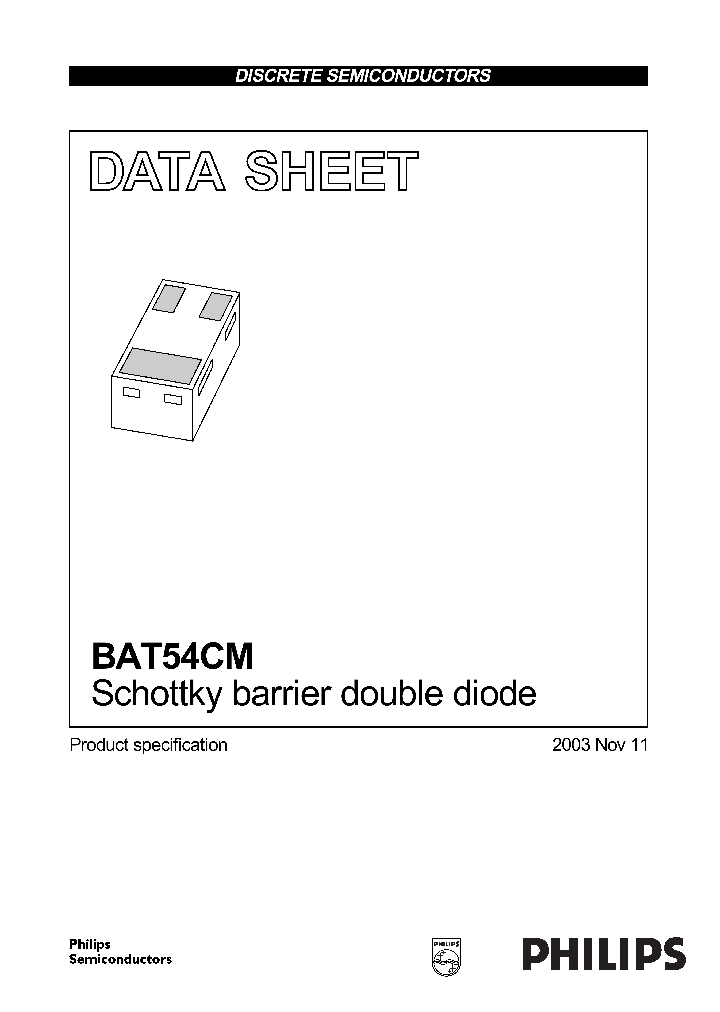 DISCRETE SEMICONDUCTORS

DATA SHEET

BAT54CM
Schottky barrier double diode

Product specification

2003 Nov 11

Philips
Semiconductors

PHILIPS

PHILIPS